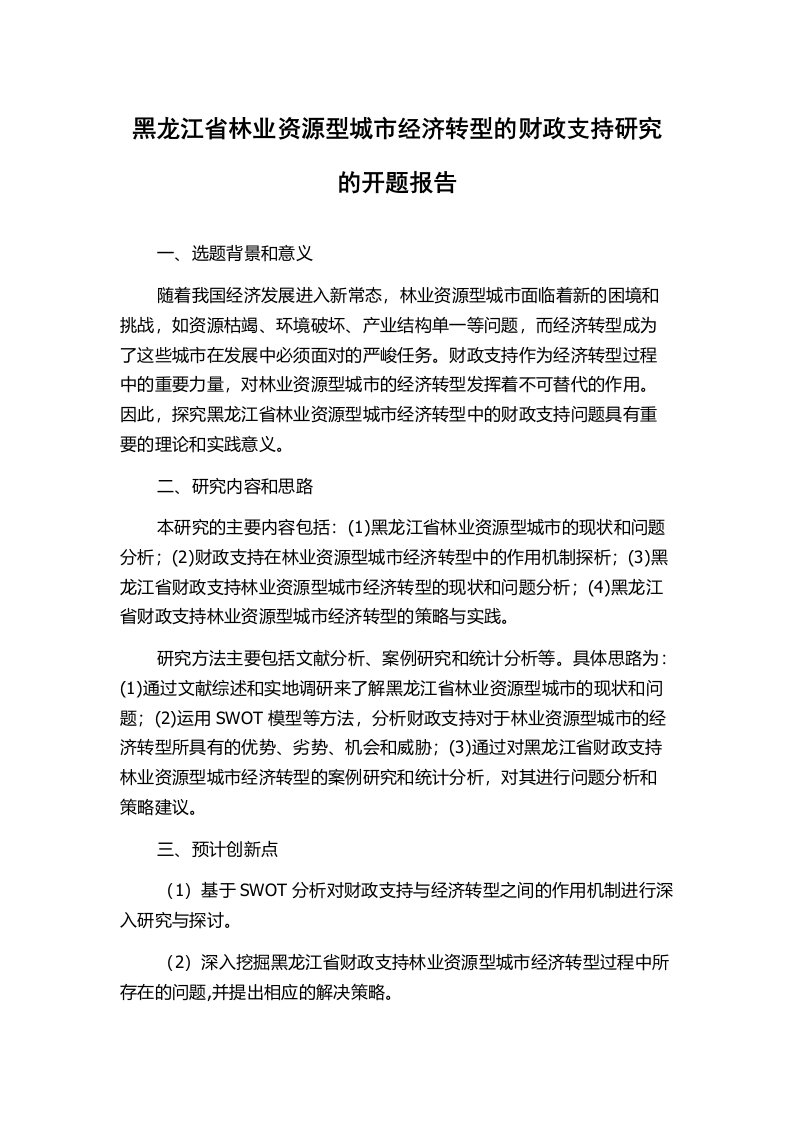 黑龙江省林业资源型城市经济转型的财政支持研究的开题报告

一、选题背景和意义

随着我国经济发展进入新常态，林业资源型城市面临着新的困境和挑战，如资源枯竭、环境破坏、产业结构单一等问题，而经济转型成为了这些城市在发展中必须面对的严峻任务。财政支持作为经济转型过程中的重要力量，对林业资源型城市的经济转型发挥着不可替代的作用。因此，探究黑龙江省林业资源型城市经济转型中的财政支持问题具有重要的理论和实践意义。

二、研究内容和思路

本研究的主要内容包括：(1)黑龙江省林业资源型城市的现状和问题分析；(2)财政支持在林业资源型城市经济转型中的作用机制探析；(3)黑龙江省财政支持林业资源型城市经济转型的现状和问题分析；(4)黑龙江省财政支持林业资源型城市经济转型的策略与实践。

研究方法主要包括文献分析、案例研究和统计分析等。具体思路为：(1)通过文献综述和实地调研来了解黑龙江省林业资源型城市的现状和问题；(2)运用 SWOT 模型等方法，分析财政支持对于林业资源型城市的经济转型所具有的优势、劣势、机会和威胁；(3)通过对黑龙江省财政支持林业资源型城市经济转型的案例研究和统计分析，对其进行问题分析和策略建议。

三、预计创新点

（1）基于 SWOT 分析对财政支持与经济转型之间的作用机制进行深入研究与探讨。

（2）深入挖掘黑龙江省财政支持林业资源型城市经济转型过程中所存在的问题,并提出相应的解决策略。